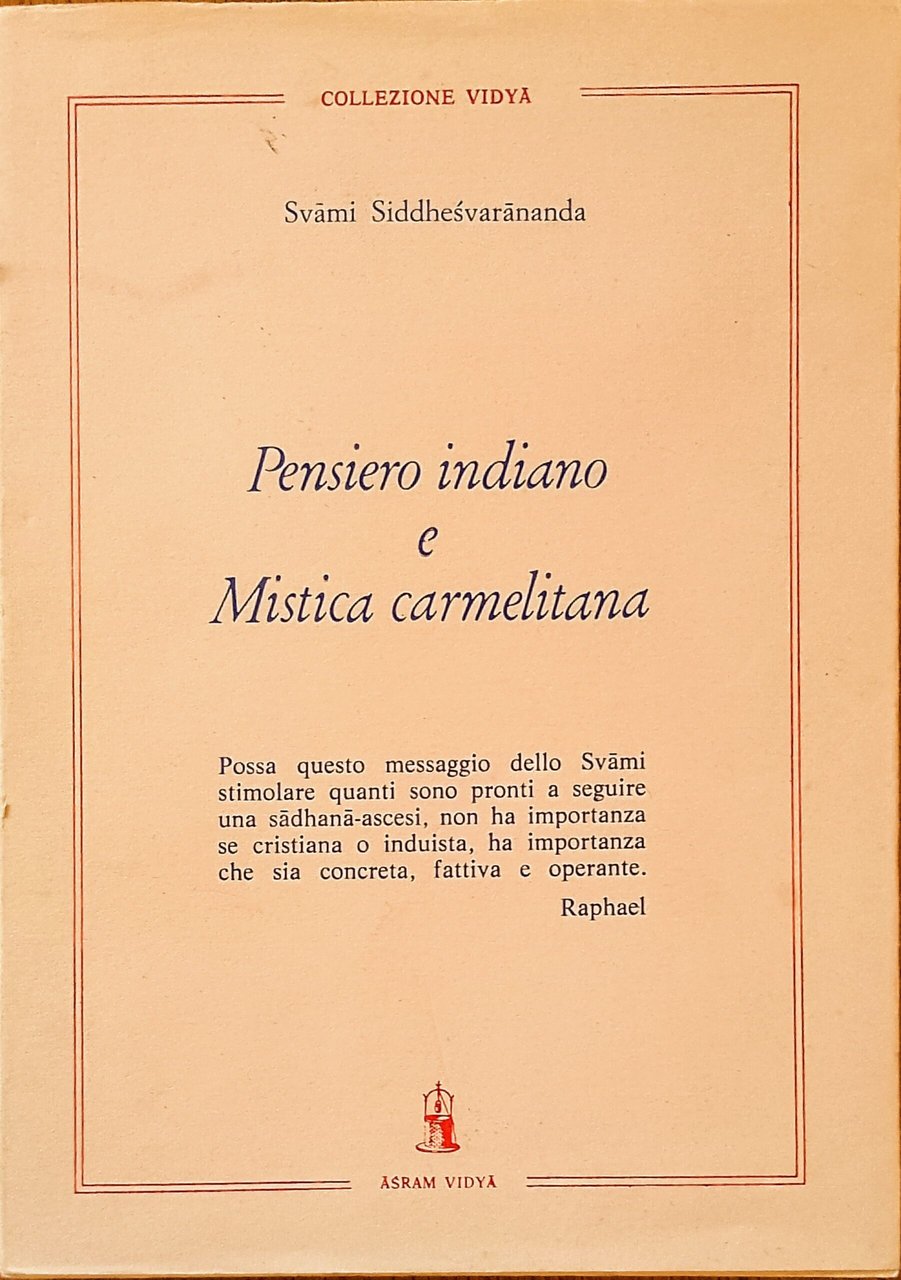 COLLEZIONE VIDYĀ

Svāmi Siddheśvarānanda

Pensiero indiano
e
Mistica carmelitana

Possa questo messaggio dello Svāmi stimolare quanti sono pronti a seguire una sādhanā-ascesi, non ha importanza se cristiana o induista, ha importanza che sia concreta, fattiva e operante.

Raphael

ĀSRAM VIDYĀ